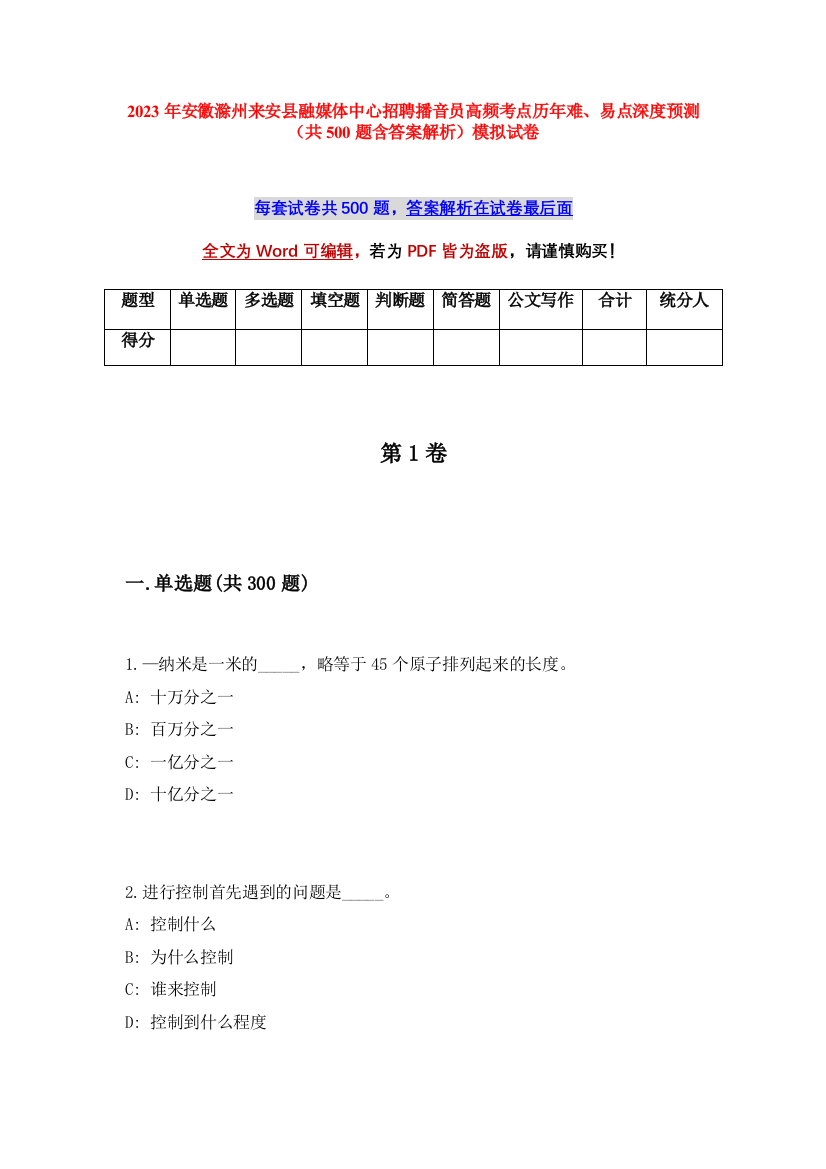 2023 年安徽滁州来安县融媒体中心招聘播音员高频考点历年难、易点深度预测（共 500 题含答案解析）模拟试卷

每套试卷共 500 题，答案解析在试卷最后面

全文为 Word 可编辑，若为 PDF 皆为盗版，请谨慎购买！

| 题型 | 单选题 | 多选题 | 填空题 | 判断题 | 简答题 | 公文写作 | 合计 | 统分人 |
|---|---|---|---|---|---|---|---|---|
| 得分 | | | | | | | | |

第 1 卷

一.单选题(共 300 题)

1.一纳米是一米的_____，略等于 45 个原子排列起来的长度。
A: 十万分之一
B: 百万分之一
C: 一亿分之一
D: 十亿分之一

2.进行控制首先遇到的问题是_____。
A: 控制什么
B: 为什么控制
C: 谁来控制
D: 控制到什么程度